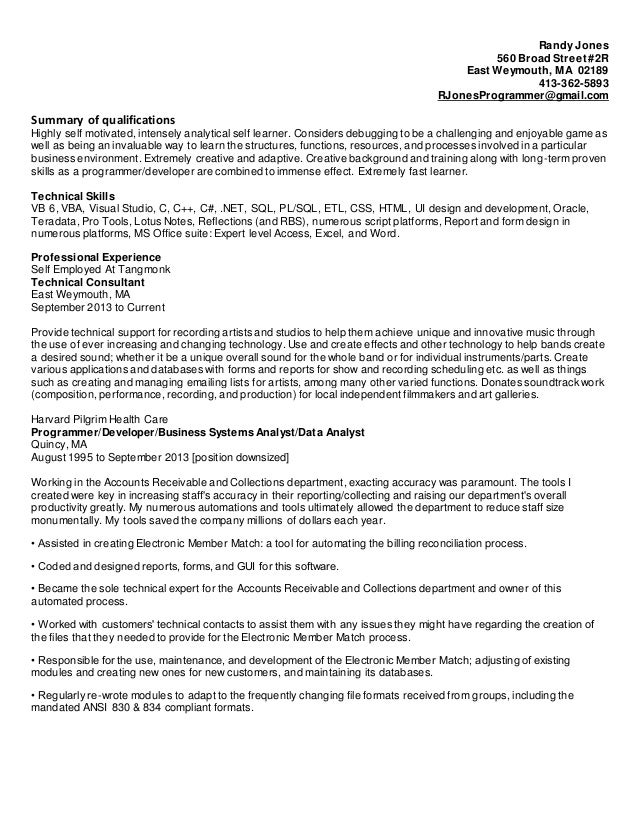 Randy Jones
560 Broad Street #2R
East Weymouth, MA 02189
413-362-5893
RJonesProgrammer@gmail.com

Summary of qualifications
Highly self motivated, intensely analytical self learner. Considers debugging to be a challenging and enjoyable game as well as being an invaluable way to learn the structures, functions, resources, and processes involved in a particular business environment. Extremely creative and adaptive. Creative background and training along with long-term proven skills as a programmer/developer are combined to immense effect. Extremely fast learner.

Technical Skills
VB 6, VBA, Visual Studio, C, C++, C#, .NET, SQL, PL/SQL, ETL, CSS, HTML, UI design and development, Oracle, Teradata, Pro Tools, Lotus Notes, Reflections (and RBS), numerous script platforms, Report and form design in numerous platforms, MS Office suite: Expert level Access, Excel, and Word.

Professional Experience
Self Employed At Tangmonk
Technical Consultant
East Weymouth, MA
September 2013 to Current

Provide technical support for recording artists and studios to help them achieve unique and innovative music through the use of ever increasing and changing technology. Use and create effects and other technology to help bands create a desired sound; whether it be a unique overall sound for the whole band or for individual instruments/parts. Create various applications and databases with forms and reports for show and recording scheduling etc. as well as things such as creating and managing emailing lists for artists, among many other varied functions. Donates soundtrack work (composition, performance, recording, and production) for local independent filmmakers and art galleries.

Harvard Pilgrim Health Care
Programmer/Developer/Business Systems Analyst/Data Analyst
Quincy, MA
August 1995 to September 2013 [position downsized]

Working in the Accounts Receivable and Collections department, exacting accuracy was paramount. The tools I created were key in increasing staff's accuracy in their reporting/collecting and raising our department's overall productivity greatly. My numerous automations and tools ultimately allowed the department to reduce staff size monumentally. My tools saved the company millions of dollars each year.

• Assisted in creating Electronic Member Match: a tool for automating the billing reconciliation process.

• Coded and designed reports, forms, and GUI for this software.

• Became the sole technical expert for the Accounts Receivable and Collections department and owner of this automated process.

• Worked with customers' technical contacts to assist them with any issues they might have regarding the creation of the files that they needed to provide for the Electronic Member Match process.

• Responsible for the use, maintenance, and development of the Electronic Member Match; adjusting of existing modules and creating new ones for new customers, and maintaining its databases.

• Regularly re-wrote modules to adapt to the frequently changing file formats received from groups, including the mandated ANSI 830 & 834 compliant formats.